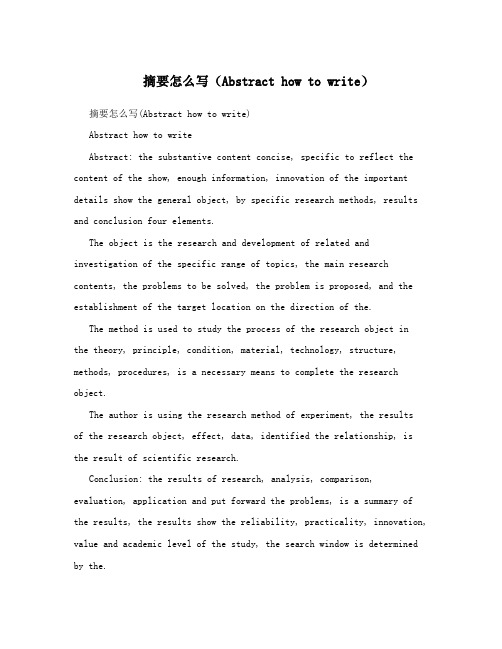 摘要怎么写（Abstract how to write）

摘要怎么写(Abstract how to write)

Abstract how to write

Abstract: the substantive content concise, specific to reflect the content of the show, enough information, innovation of the important details show the general object, by specific research methods, results and conclusion four elements.

The object is the research and development of related and investigation of the specific range of topics, the main research contents, the problems to be solved, the problem is proposed, and the establishment of the target location on the direction of the.

The method is used to study the process of the research object in the theory, principle, condition, material, technology, structure, methods, procedures, is a necessary means to complete the research object.

The author is using the research method of experiment, the results of the research object, effect, data, identified the relationship, is the result of scientific research.

Conclusion: the results of research, analysis, comparison, evaluation, application and put forward the problems, is a summary of the results, the results show the reliability, practicality, innovation, value and academic level of the study, the search window is determined by the.